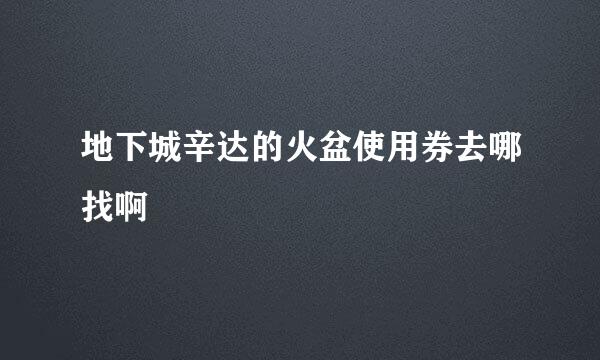 地下城辛达的火盆使用券去哪找啊